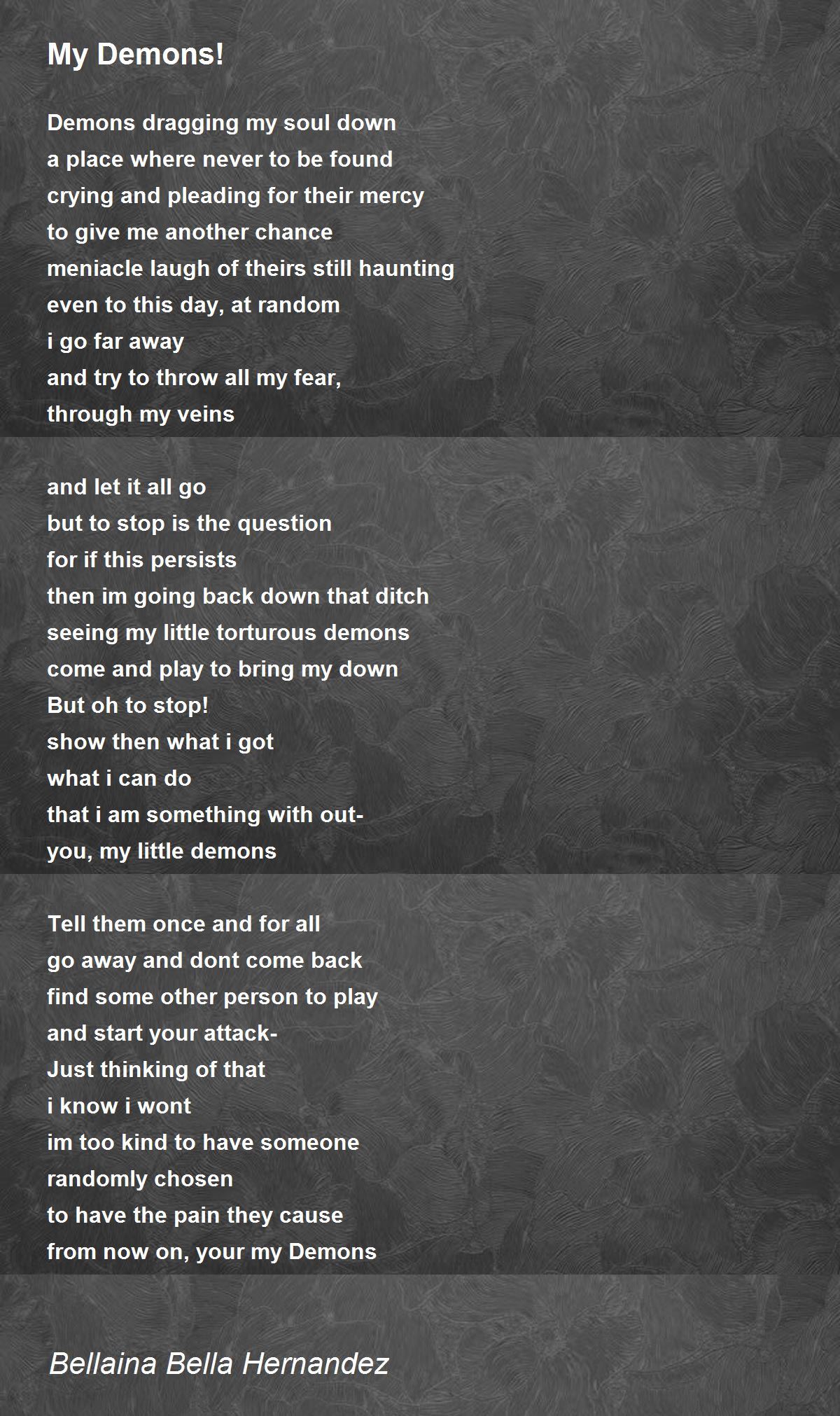 My Demons!

Demons dragging my soul down
a place where never to be found
crying and pleading for their mercy
to give me another chance
meniacle laugh of theirs still haunting
even to this day, at random
i go far away
and try to throw all my fear,
through my veins

and let it all go
but to stop is the question
for if this persists
then im going back down that ditch
seeing my little torturous demons
come and play to bring my down
But oh to stop!
show then what i got
what i can do
that i am something with out-
you, my little demons

Tell them once and for all
go away and dont come back
find some other person to play
and start your attack-
Just thinking of that
i know i wont
im too kind to have someone
randomly chosen
to have the pain they cause
from now on, your my Demons

Bellaina Bella Hernandez